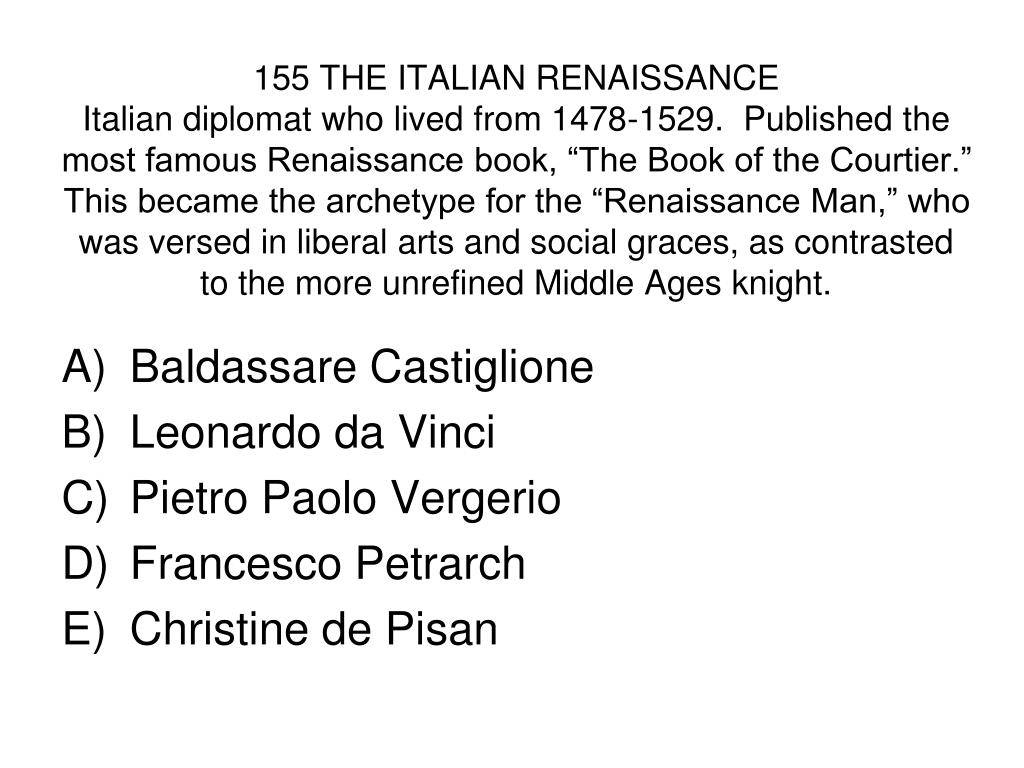 155 THE ITALIAN RENAISSANCE
Italian diplomat who lived from 1478-1529. Published the most famous Renaissance book, “The Book of the Courtier.” This became the archetype for the “Renaissance Man,” who was versed in liberal arts and social graces, as contrasted to the more unrefined Middle Ages knight.

A) Baldassare Castiglione
B) Leonardo da Vinci
C) Pietro Paolo Vergerio
D) Francesco Petrarch
E) Christine de Pisan